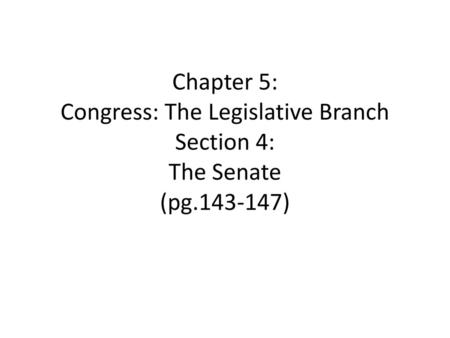 Chapter 5:
Congress: The Legislative Branch
Section 4:
The Senate
(pg.143-147)